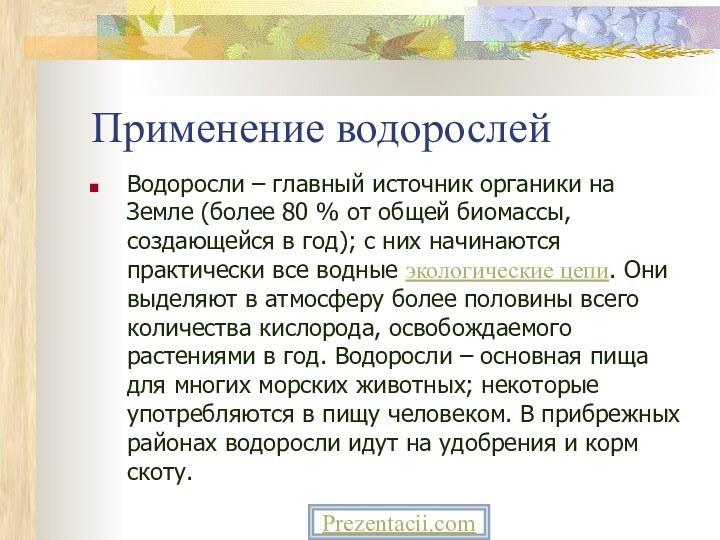 Применение водорослей

Водоросли – главный источник органики на Земле (более 80 % от общей биомассы, создающейся в год); с них начинаются практически все водные экологические цепи. Они выделяют в атмосферу более половины всего количества кислорода, освобождаемого растениями в год. Водоросли – основная пища для многих морских животных; некоторые употребляются в пищу человеком. В прибрежных районах водоросли идут на удобрения и корм скоту.

Prezentacii.com